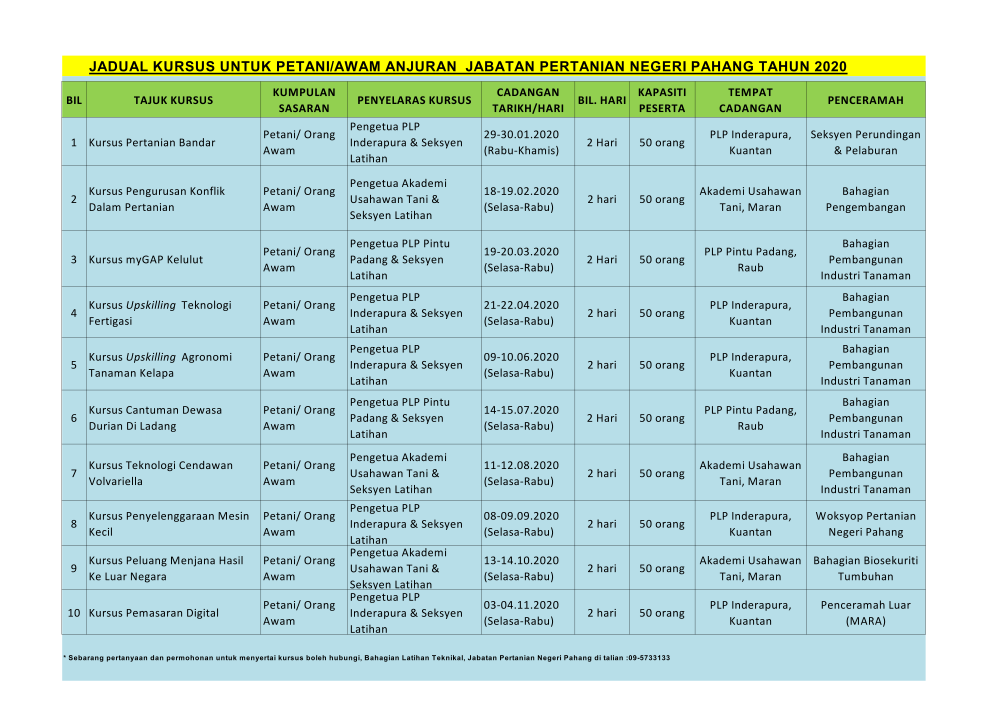 JADUAL KURSUS UNTUK PETANI/AWAM ANJURAN JABATAN PERTANIAN NEGERI PAHANG TAHUN 2020

| BIL | TAJUK KURSUS | KUMPULAN SASARAN | PENYELARAS KURSUS | CADANGAN TARIKH/HARI | BIL. HARI | KAPASITI PESERTA | TEMPAT CADANGAN | PENCERAMAH |
|---|---|---|---|---|---|---|---|---|
| 1 | Kursus Pertanian Bandar | Petani/ Orang Awam | Pengetua PLP Inderapura & Seksyen Latihan | 29-30.01.2020 (Rabu-Khamis) | 2 Hari | 50 orang | PLP Inderapura, Kuantan | Seksyen Perundingan & Pelaburan |
| 2 | Kursus Pengurusan Konflik Dalam Pertanian | Petani/ Orang Awam | Pengetua Akademi Usahawan Tani & Seksyen Latihan | 18-19.02.2020 (Selasa-Rabu) | 2 hari | 50 orang | Akademi Usahawan Tani, Maran | Bahagian Pengembangan |
| 3 | Kursus myGAP Kelulut | Petani/ Orang Awam | Pengetua PLP Pintu Padang & Seksyen Latihan | 19-20.03.2020 (Selasa-Rabu) | 2 Hari | 50 orang | PLP Pintu Padang, Raub | Bahagian Pembangunan Industri Tanaman |
| 4 | Kursus Upskilling Teknologi Fertigasi | Petani/ Orang Awam | Pengetua PLP Inderapura & Seksyen Latihan | 21-22.04.2020 (Selasa-Rabu) | 2 hari | 50 orang | PLP Inderapura, Kuantan | Bahagian Pembangunan Industri Tanaman |
| 5 | Kursus Upskilling Agronomi Tanaman Kelapa | Petani/ Orang Awam | Pengetua PLP Inderapura & Seksyen Latihan | 09-10.06.2020 (Selasa-Rabu) | 2 hari | 50 orang | PLP Inderapura, Kuantan | Bahagian Pembangunan Industri Tanaman |
| 6 | Kursus Cantuman Dewasa Durian Di Ladang | Petani/ Orang Awam | Pengetua PLP Pintu Padang & Seksyen Latihan | 14-15.07.2020 (Selasa-Rabu) | 2 Hari | 50 orang | PLP Pintu Padang, Raub | Bahagian Pembangunan Industri Tanaman |
| 7 | Kursus Teknologi Cendawan Volvariella | Petani/ Orang Awam | Pengetua Akademi Usahawan Tani & Seksyen Latihan | 11-12.08.2020 (Selasa-Rabu) | 2 hari | 50 orang | Akademi Usahawan Tani, Maran | Bahagian Pembangunan Industri Tanaman |
| 8 | Kursus Penyelenggaraan Mesin Kecil | Petani/ Orang Awam | Pengetua PLP Inderapura & Seksyen Latihan | 08-09.09.2020 (Selasa-Rabu) | 2 hari | 50 orang | PLP Inderapura, Kuantan | Woksyop Pertanian Negeri Pahang |
| 9 | Kursus Peluang Menjana Hasil Ke Luar Negara | Petani/ Orang Awam | Pengetua Akademi Usahawan Tani & Seksyen Latihan | 13-14.10.2020 (Selasa-Rabu) | 2 hari | 50 orang | Akademi Usahawan Tani, Maran | Bahagian Biosekuriti Tumbuhan |
| 10 | Kursus Pemasaran Digital | Petani/ Orang Awam | Pengetua PLP Inderapura & Seksyen Latihan | 03-04.11.2020 (Selasa-Rabu) | 2 hari | 50 orang | PLP Inderapura, Kuantan | Penceramah Luar (MARA) |

* Sebarang pertanyaan dan permohonan untuk menyertai kursus boleh hubungi, Bahagian Latihan Teknikal, Jabatan Pertanian Negeri Pahang di talian :09-5733133